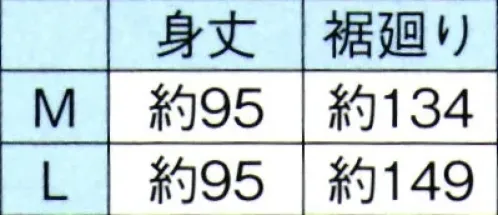 |  | 身丈 | 裾廻り |
|---|---|---|
| M | 約95 | 約134 |
| L | 約95 | 約149 |